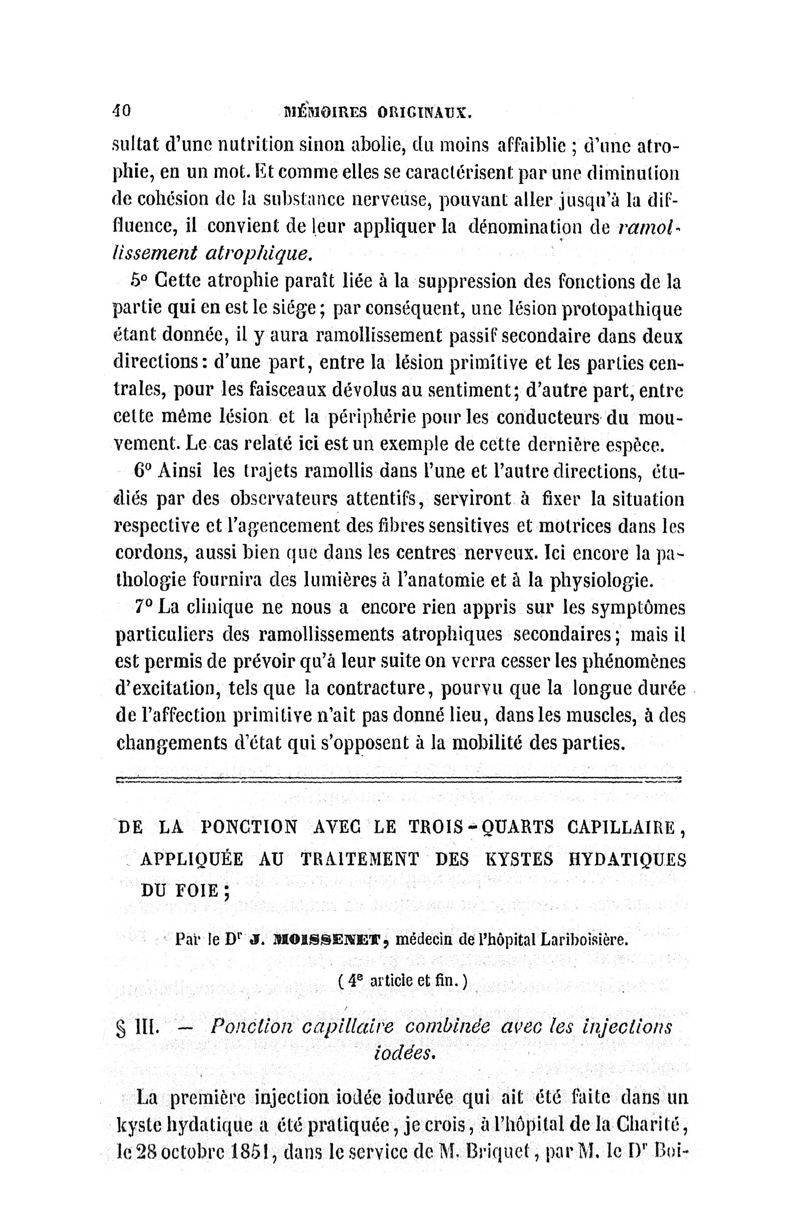 40 MÉMOIRES ORIGINAUX.

sultat d'une nutrition sinon abolie, du moins affaiblie ; d'une atrophie, en un mot. Et comme elles se caractérisent par une diminution de cohésion de la substance nerveuse, pouvant aller jusqu'à la diffluence, il convient de leur appliquer la dénomination de *ramollissement atrophique.*

5° Cette atrophie paraît liée à la suppression des fonctions de la partie qui en est le siége ; par conséquent, une lésion protopathique étant donnée, il y aura ramollissement passif secondaire dans deux directions : d'une part, entre la lésion primitive et les parties centrales, pour les faisceaux dévolus au sentiment ; d'autre part, entre cette même lésion et la périphérie pour les conducteurs du mouvement. Le cas relaté ici est un exemple de cette dernière espèce.

6° Ainsi les trajets ramollis dans l'une et l'autre directions, étudiés par des observateurs attentifs, serviront à fixer la situation respective et l'agencement des fibres sensitives et motrices dans les cordons, aussi bien que dans les centres nerveux. Ici encore la pathologie fournira des lumières à l'anatomie et à la physiologie.

7° La clinique ne nous a encore rien appris sur les symptômes particuliers des ramollissements atrophiques secondaires ; mais il est permis de prévoir qu'à leur suite on verra cesser les phénomènes d'excitation, tels que la contracture, pourvu que la longue durée de l'affection primitive n'ait pas donné lieu, dans les muscles, à des changements d'état qui s'opposent à la mobilité des parties.

DE LA PONCTION AVEC LE TROIS-QUARTS CAPILLAIRE, APPLIQUÉE AU TRAITEMENT DES KYSTES HYDATIQUES DU FOIE ;

Par le Dr J. MOISSENET, médecin de l'hôpital Lariboisière.

( 4e article et fin. )

§ III. — *Ponction capillaire combinée avec les injections iodées.*

La première injection iodée iodurée qui ait été faite dans un kyste hydatique a été pratiquée, je crois, à l'hôpital de la Charité, le 28 octobre 1851, dans le service de M. Briquet, par M. le Dr Boi-